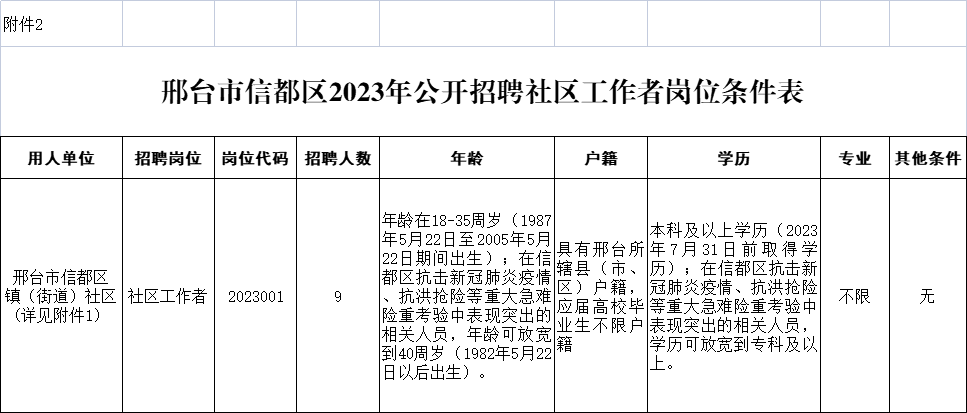 附件2

邢台市信都区2023年公开招聘社区工作者岗位条件表

| 用人单位 | 招聘岗位 | 岗位代码 | 招聘人数 | 年龄 | 户籍 | 学历 | 专业 | 其他条件 |
|---|---|---|---|---|---|---|---|---|
| 邢台市信都区镇（街道）社区（详见附件1） | 社区工作者 | 2023001 | 9 | 年龄在18-35周岁（1987年5月22日至2005年5月22日期间出生）；在信都区抗击新冠肺炎疫情、抗洪抢险等重大急难险重考验中表现突出的相关人员，年龄可放宽到40周岁（1982年5月22日以后出生）。 | 具有邢台所辖县（市、区）户籍，应届高校毕业生不限户籍 | 本科及以上学历（2023年7月31日前取得学历）；在信都区抗击新冠肺炎疫情、抗洪抢险等重大急难险重考验中表现突出的相关人员，学历可放宽到专科及以上。 | 不限 | 无 |